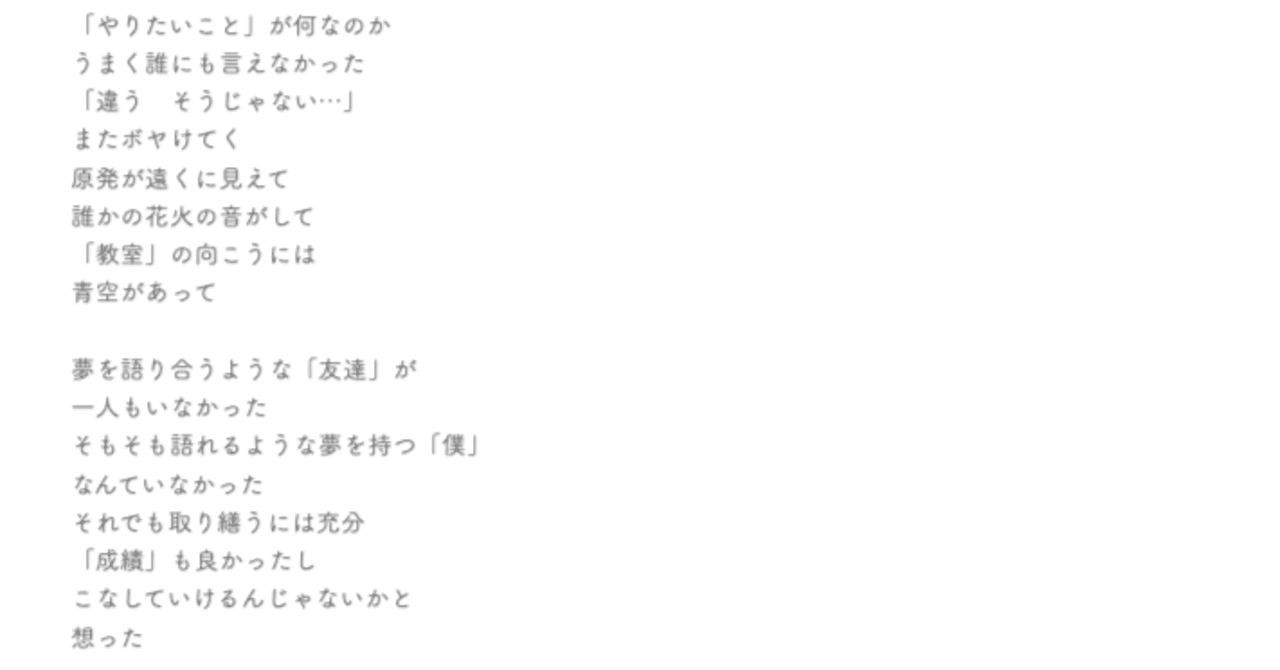 「やりたいこと」が何なのか
うまく誰にも言えなかった
「違う　そうじゃない…」
またボヤけてく
原発が遠くに見えて
誰かの花火の音がして
「教室」の向こうには
青空があって

夢を語り合うような「友達」が
一人もいなかった
そもそも語れるような夢を持つ「僕」
なんていなかった
それでも取り繕うには充分
「成績」も良かったし
こなしていけるんじゃないかと
想った